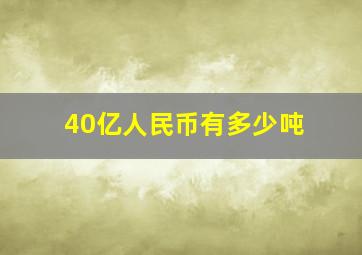 40亿人民币有多少吨